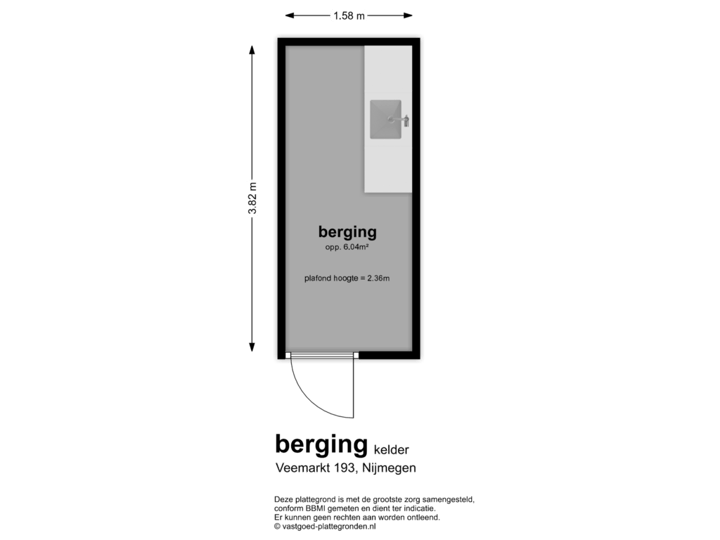 1.58 m

3.82 m

berging
opp. 6.04m²

plafond hoogte = 2.36m

berging kelder
Veemarkt 193, Nijmegen

Deze plattegrond is met de grootste zorg samengesteld, conform BBMI gemeten en dient ter indicatie.
Er kunnen geen rechten aan worden ontleend.
© vastgoed-plattegronden.nl